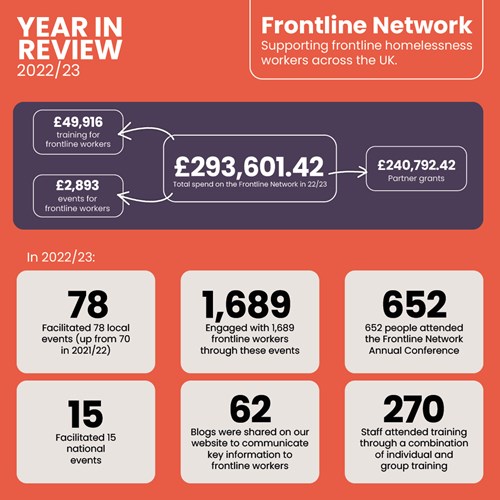 YEAR IN REVIEW
2022/23

Frontline Network
Supporting frontline homelessness workers across the UK.

£49,916
training for frontline workers

£2,893
events for frontline workers

£293,601.42
Total spend on the Frontline Network in 22/23

£240,792.42
Partner grants

In 2022/23:

78
Facilitated 78 local events (up from 70 in 2021/22)

1,689
Engaged with 1,689 frontline workers through these events

652
652 people attended the Frontline Network Annual Conference

15
Facilitated 15 national events

62
Blogs were shared on our website to communicate key information to frontline workers

270
Staff attended training through a combination of individual and group training